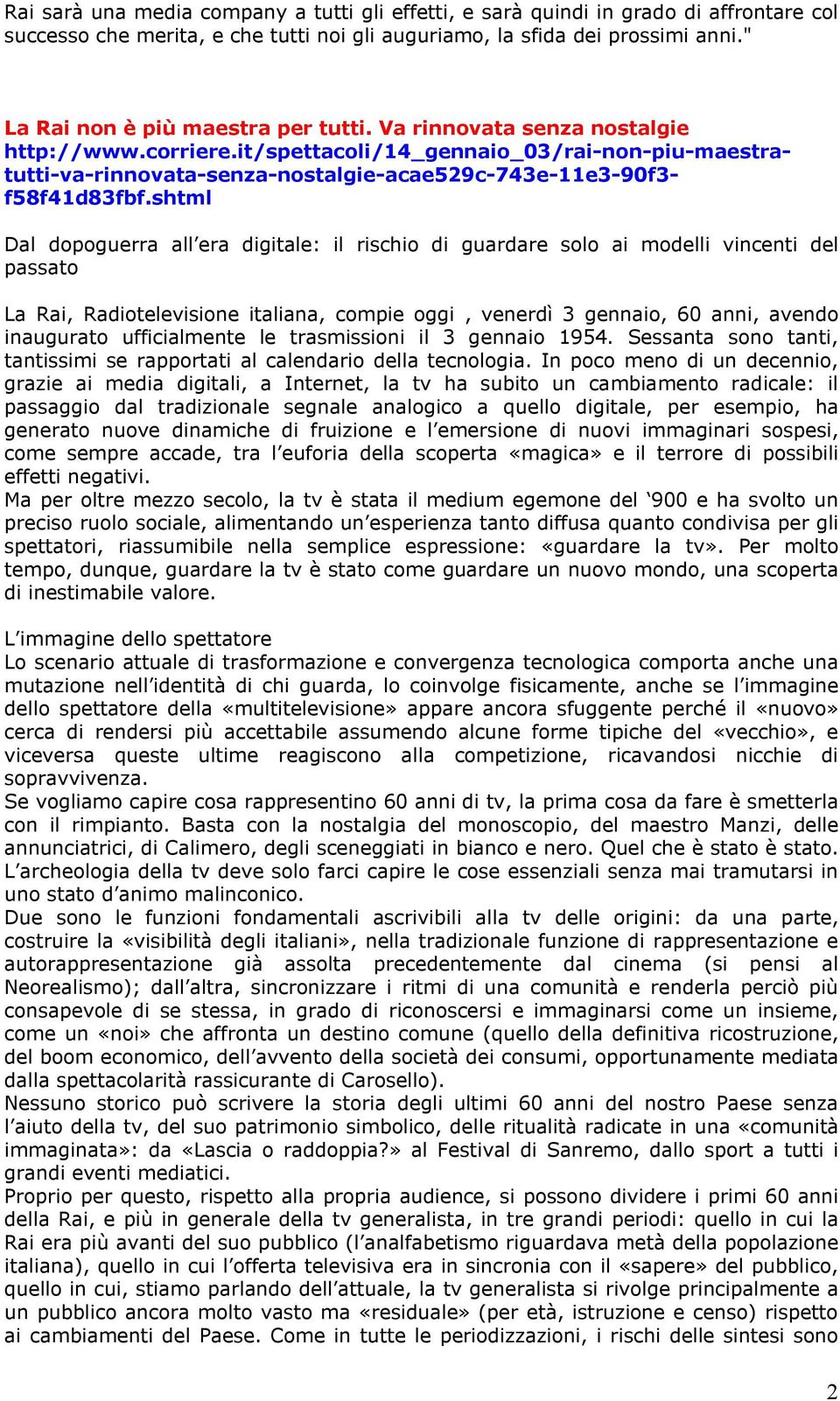 Rai sarà una media company a tutti gli effetti, e sarà quindi in grado di affrontare col successo che merita, e che tutti noi gli auguriamo, la sfida dei prossimi anni."

La Rai non è più maestra per tutti. Va rinnovata senza nostalgie
http://www.corriere.it/spettacoli/14_gennaio_03/rai-non-piu-maestra-tutti-va-rinnovata-senza-nostalgie-acae529c-743e-11e3-90f3-f58f41d83fbf.shtml

Dal dopoguerra all'era digitale: il rischio di guardare solo ai modelli vincenti del passato

La Rai, Radiotelevisione italiana, compie oggi , venerdì 3 gennaio, 60 anni, avendo inaugurato ufficialmente le trasmissioni il 3 gennaio 1954. Sessanta sono tanti, tantissimi se rapportati al calendario della tecnologia. In poco meno di un decennio, grazie ai media digitali, a Internet, la tv ha subito un cambiamento radicale: il passaggio dal tradizionale segnale analogico a quello digitale, per esempio, ha generato nuove dinamiche di fruizione e l'emersione di nuovi immaginari sospesi, come sempre accade, tra l'euforia della scoperta «magica» e il terrore di possibili effetti negativi.
Ma per oltre mezzo secolo, la tv è stata il medium egemone del '900 e ha svolto un preciso ruolo sociale, alimentando un'esperienza tanto diffusa quanto condivisa per gli spettatori, riassumibile nella semplice espressione: «guardare la tv». Per molto tempo, dunque, guardare la tv è stato come guardare un nuovo mondo, una scoperta di inestimabile valore.

L'immagine dello spettatore
Lo scenario attuale di trasformazione e convergenza tecnologica comporta anche una mutazione nell'identità di chi guarda, lo coinvolge fisicamente, anche se l'immagine dello spettatore della «multitelevisione» appare ancora sfuggente perché il «nuovo» cerca di rendersi più accettabile assumendo alcune forme tipiche del «vecchio», e viceversa queste ultime reagiscono alla competizione, ricavandosi nicchie di sopravvivenza.
Se vogliamo capire cosa rappresentino 60 anni di tv, la prima cosa da fare è smetterla con il rimpianto. Basta con la nostalgia del monoscopio, del maestro Manzi, delle annunciatrici, di Calimero, degli sceneggiati in bianco e nero. Quel che è stato è stato. L'archeologia della tv deve solo farci capire le cose essenziali senza mai tramutarsi in uno stato d'animo malinconico.
Due sono le funzioni fondamentali ascrivibili alla tv delle origini: da una parte, costruire la «visibilità degli italiani», nella tradizionale funzione di rappresentazione e autorappresentazione già assolta precedentemente dal cinema (si pensi al Neorealismo); dall'altra, sincronizzare i ritmi di una comunità e renderla perciò più consapevole di se stessa, in grado di riconoscersi e immaginarsi come un insieme, come un «noi» che affronta un destino comune (quello della definitiva ricostruzione, del boom economico, dell'avvento della società dei consumi, opportunamente mediata dalla spettacolarità rassicurante di Carosello).
Nessuno storico può scrivere la storia degli ultimi 60 anni del nostro Paese senza l'aiuto della tv, del suo patrimonio simbolico, delle ritualità radicate in una «comunità immaginata»: da «Lascia o raddoppia?» al Festival di Sanremo, dallo sport a tutti i grandi eventi mediatici.
Proprio per questo, rispetto alla propria audience, si possono dividere i primi 60 anni della Rai, e più in generale della tv generalista, in tre grandi periodi: quello in cui la Rai era più avanti del suo pubblico (l'analfabetismo riguardava metà della popolazione italiana), quello in cui l'offerta televisiva era in sincronia con il «sapere» del pubblico, quello in cui, stiamo parlando dell'attuale, la tv generalista si rivolge principalmente a un pubblico ancora molto vasto ma «residuale» (per età, istruzione e censo) rispetto ai cambiamenti del Paese. Come in tutte le periodizzazioni, i rischi delle sintesi sono

2